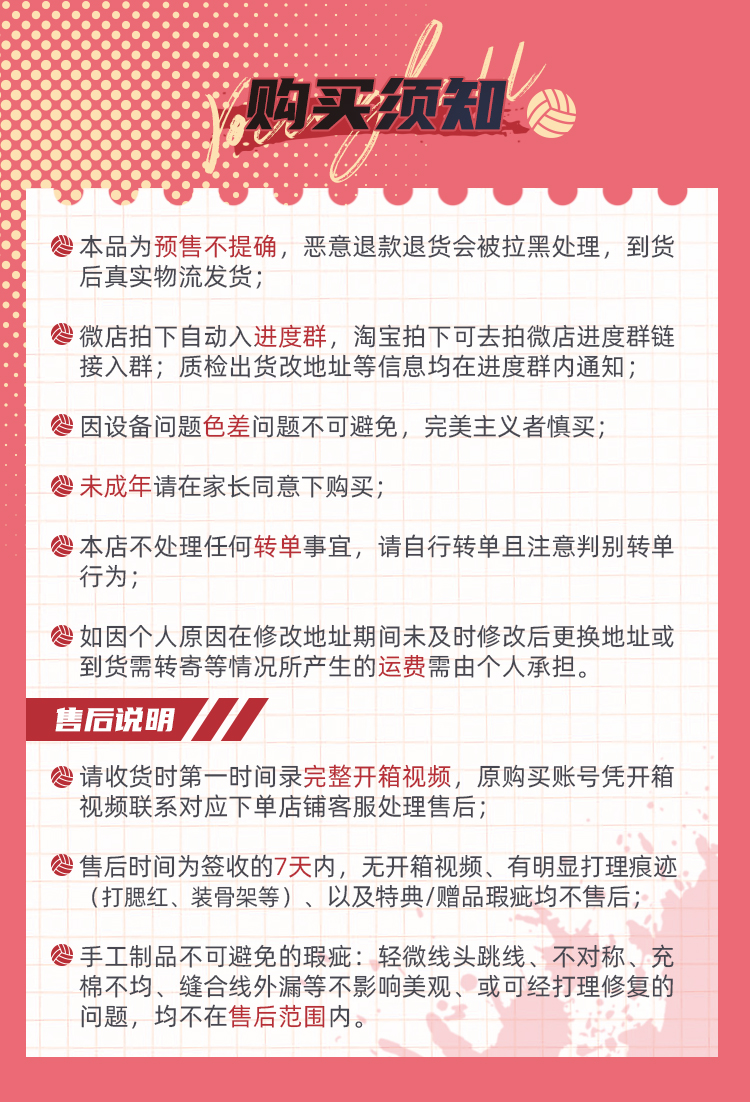 购买须知

本品为预售不提确，恶意退款退货会被拉黑处理，到货后真实物流发货；

微店拍下自动入进度群，淘宝拍下可去拍微店进度群链接入群；质检出货改地址等信息均在进度群内通知；

因设备问题色差问题不可避免，完美主义者慎买；

未成年请在家长同意下购买；

本店不处理任何转单事宜，请自行转单且注意判别转单行为；

如因个人原因在修改地址期间未及时修改后更换地址或到货需转寄等情况所产生的运费需由个人承担。

售后说明

请收货时第一时间录完整开箱视频，原购买账号凭开箱视频联系对应下单店铺客服处理售后；

售后时间为签收的7天内，无开箱视频、有明显打理痕迹（打腮红、装骨架等）、以及特典/赠品瑕疵均不售后；

手工制品不可避免的瑕疵：轻微线头跳线、不对称、充棉不均、缝合线外漏等不影响美观、或可经打理修复的问题，均不在售后范围内。